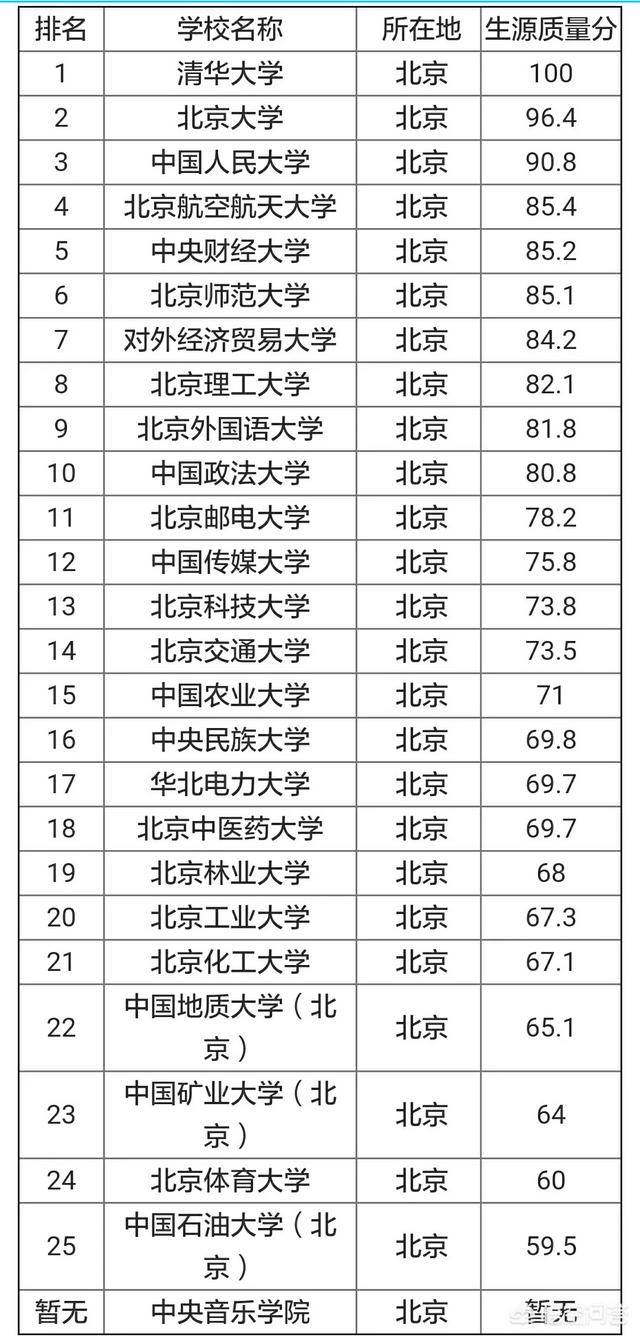 | 排名 | 学校名称 | 所在地 | 生源质量分 |
|---|---|---|---|
| 1 | 清华大学 | 北京 | 100 |
| 2 | 北京大学 | 北京 | 96.4 |
| 3 | 中国人民大学 | 北京 | 90.8 |
| 4 | 北京航空航天大学 | 北京 | 85.4 |
| 5 | 中央财经大学 | 北京 | 85.2 |
| 6 | 北京师范大学 | 北京 | 85.1 |
| 7 | 对外经济贸易大学 | 北京 | 84.2 |
| 8 | 北京理工大学 | 北京 | 82.1 |
| 9 | 北京外国语大学 | 北京 | 81.8 |
| 10 | 中国政法大学 | 北京 | 80.8 |
| 11 | 北京邮电大学 | 北京 | 78.2 |
| 12 | 中国传媒大学 | 北京 | 75.8 |
| 13 | 北京科技大学 | 北京 | 73.8 |
| 14 | 北京交通大学 | 北京 | 73.5 |
| 15 | 中国农业大学 | 北京 | 71 |
| 16 | 中央民族大学 | 北京 | 69.8 |
| 17 | 华北电力大学 | 北京 | 69.7 |
| 18 | 北京中医药大学 | 北京 | 69.7 |
| 19 | 北京林业大学 | 北京 | 68 |
| 20 | 北京工业大学 | 北京 | 67.3 |
| 21 | 北京化工大学 | 北京 | 67.1 |
| 22 | 中国地质大学（北京） | 北京 | 65.1 |
| 23 | 中国矿业大学（北京） | 北京 | 64 |
| 24 | 北京体育大学 | 北京 | 60 |
| 25 | 中国石油大学（北京） | 北京 | 59.5 |
| 暂无 | 中央音乐学院 | 北京 | 暂无 |

悟空问答